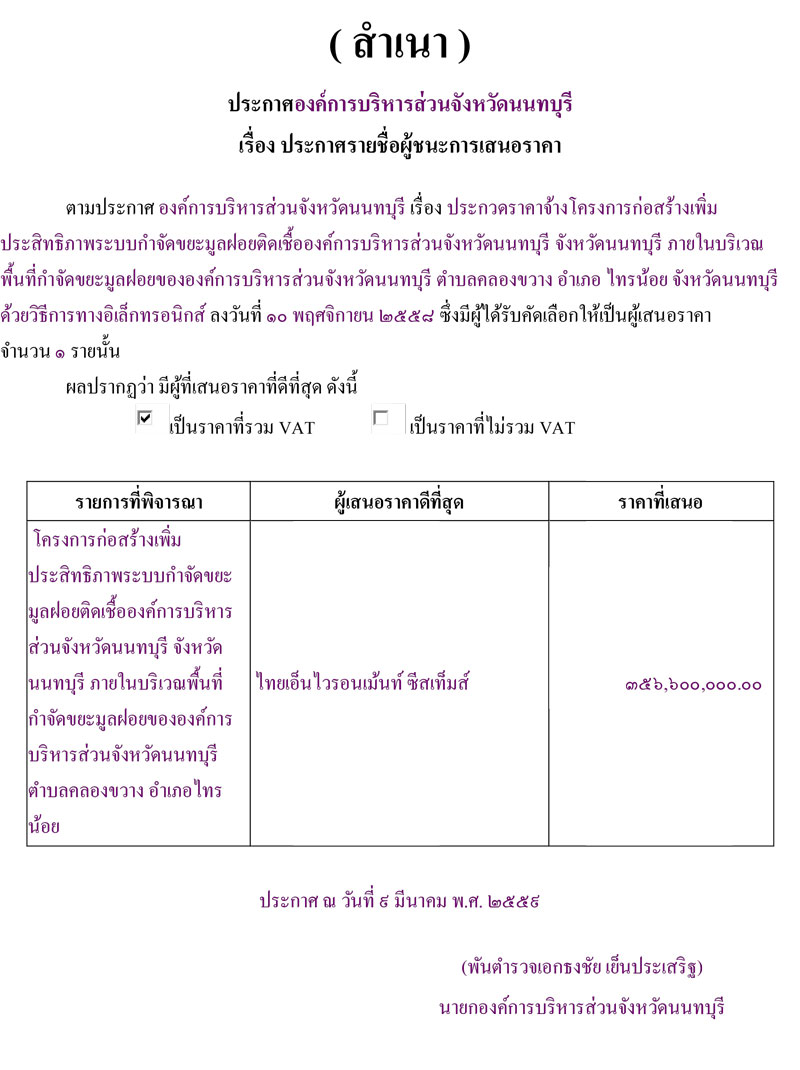 ( สำเนา )

ประกาศองค์การบริหารส่วนจังหวัดนนทบุรี
เรื่อง ประกาศรายชื่อผู้ชนะการเสนอราคา

ตามประกาศ องค์การบริหารส่วนจังหวัดนนทบุรี เรื่อง ประกวดราคาจ้างโครงการก่อสร้างเพิ่มประสิทธิภาพระบบกำจัดขยะมูลฝอยติดเชื้อองค์การบริหารส่วนจังหวัดนนทบุรี จังหวัดนนทบุรี ภายในบริเวณพื้นที่กำจัดขยะมูลฝอยขององค์การบริหารส่วนจังหวัดนนทบุรี ตำบลคลองขวาง อำเภอ ไทรน้อย จังหวัดนนทบุรี ด้วยวิธีการทางอิเล็กทรอนิกส์ ลงวันที่ ๑๐ พฤศจิกายน ๒๕๕๘ ซึ่งมีผู้ได้รับคัดเลือกให้เป็นผู้เสนอราคา จำนวน ๑ รายนั้น

ผลปรากฏว่า มีผู้ที่เสนอราคาที่ดีที่สุด ดังนี้

เป็นราคาที่รวม VAT เป็นราคาที่ไม่รวม VAT

| รายการที่พิจารณา | ผู้เสนอราคาดีที่สุด | ราคาที่เสนอ |
|---|---|---|
| โครงการก่อสร้างเพิ่มประสิทธิภาพระบบกำจัดขยะมูลฝอยติดเชื้อองค์การบริหารส่วนจังหวัดนนทบุรี จังหวัดนนทบุรี ภายในบริเวณพื้นที่กำจัดขยะมูลฝอยขององค์การบริหารส่วนจังหวัดนนทบุรี ตำบลคลองขวาง อำเภอไทรน้อย | ไทยเอ็นไวรอนเม้นท์ ซีสเท็มส์ | ๓๕๖,๖๐๐,๐๐๐.๐๐ |

ประกาศ ณ วันที่ ๘ มีนาคม พ.ศ. ๒๕๕๙

(พันตำรวจเอกธงชัย เย็นประเสริฐ)
นายกองค์การบริหารส่วนจังหวัดนนทบุรี